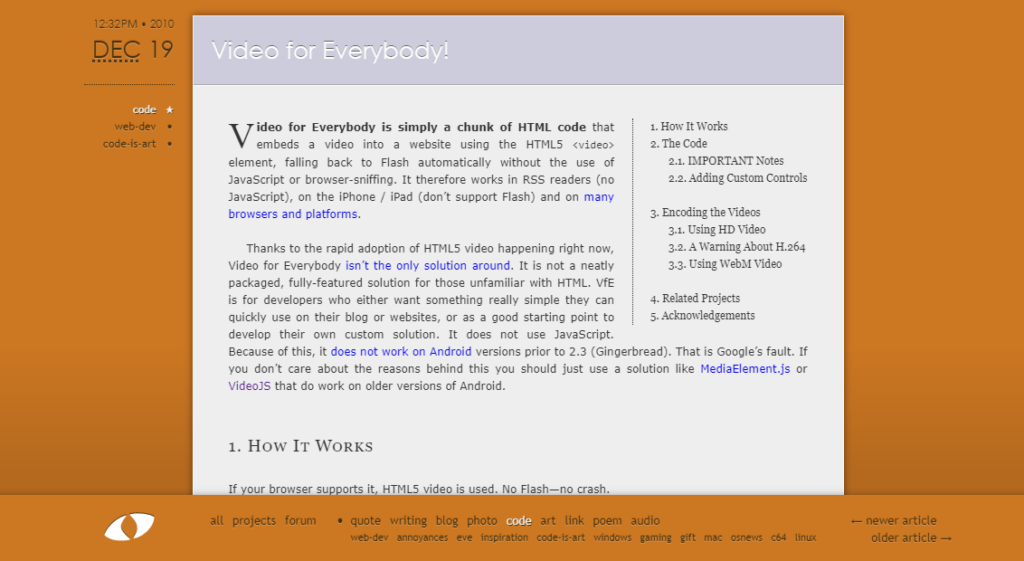 12:32PM • 2010
DEC 19

code ★
web-dev •
code-is-art •

Video for Everybody!

Video for Everybody is simply a chunk of HTML code that embeds a video into a website using the HTML5 <video> element, falling back to Flash automatically without the use of JavaScript or browser-sniffing. It therefore works in RSS readers (no JavaScript), on the iPhone / iPad (don't support Flash) and on many browsers and platforms.

Thanks to the rapid adoption of HTML5 video happening right now, Video for Everybody isn't the only solution around. It is not a neatly packaged, fully-featured solution for those unfamiliar with HTML. VfE is for developers who either want something really simple they can quickly use on their blog or websites, or as a good starting point to develop their own custom solution. It does not use JavaScript. Because of this, it does not work on Android versions prior to 2.3 (Gingerbread). That is Google's fault. If you don't care about the reasons behind this you should just use a solution like MediaElement.js or VideoJS that do work on older versions of Android.

1. How It Works
2. The Code
2.1. IMPORTANT Notes
2.2. Adding Custom Controls
3. Encoding the Videos
3.1. Using HD Video
3.2. A Warning About H.264
3.3. Using WebM Video
4. Related Projects
5. Acknowledgements

1. How It Works

If your browser supports it, HTML5 video is used. No Flash—no crash.

all projects forum • quote writing blog photo code art link poem audio
web-dev annoyances eve inspiration code-is-art windows gaming gift mac osnews c64 linux

← newer article
older article →